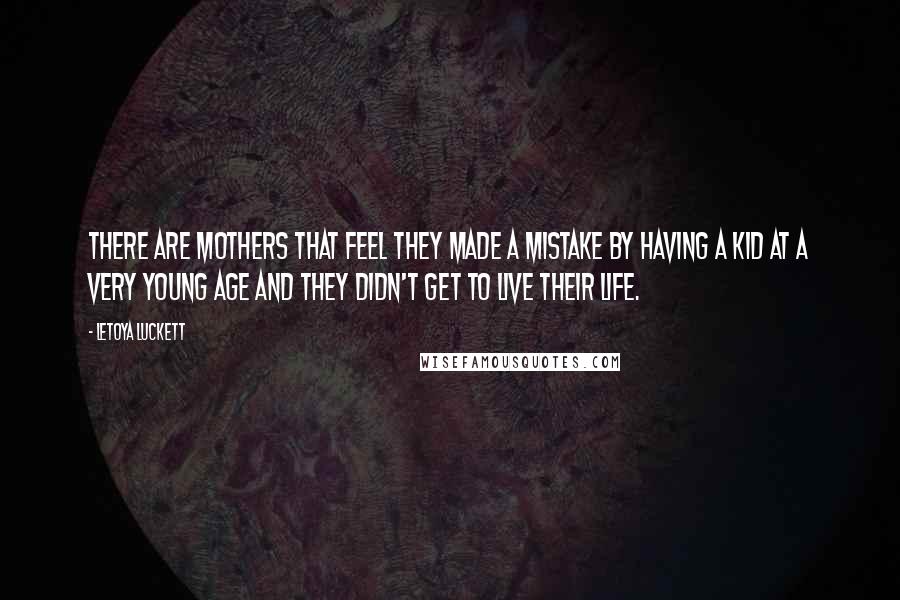 THERE ARE MOTHERS THAT FEEL THEY MADE A MISTAKE BY HAVING A KID AT A VERY YOUNG AGE AND THEY DIDN'T GET TO LIVE THEIR LIFE.

- LETOYA LUCKETT

WISEFAMOUSQUOTES.COM